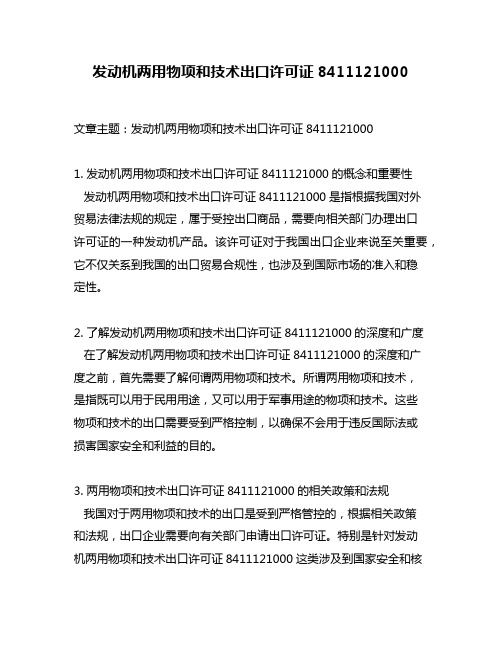 发动机两用物项和技术出口许可证 8411121000

文章主题：发动机两用物项和技术出口许可证 8411121000

1. 发动机两用物项和技术出口许可证 8411121000 的概念和重要性
发动机两用物项和技术出口许可证 8411121000 是指根据我国对外贸易法律法规的规定，属于受控出口商品，需要向相关部门办理出口许可证的一种发动机产品。该许可证对于我国出口企业来说至关重要，它不仅关系到我国的出口贸易合规性，也涉及到国际市场的准入和稳定性。

2. 了解发动机两用物项和技术出口许可证 8411121000 的深度和广度
在了解发动机两用物项和技术出口许可证 8411121000 的深度和广度之前，首先需要了解何谓两用物项和技术。所谓两用物项和技术，是指既可以用于民用用途，又可以用于军事用途的物项和技术。这些物项和技术的出口需要受到严格控制，以确保不会用于违反国际法或损害国家安全和利益的目的。

3. 两用物项和技术出口许可证 8411121000 的相关政策和法规
我国对于两用物项和技术的出口是受到严格管控的，根据相关政策和法规，出口企业需要向有关部门申请出口许可证。特别是针对发动机两用物项和技术出口许可证 8411121000 这类涉及到国家安全和核